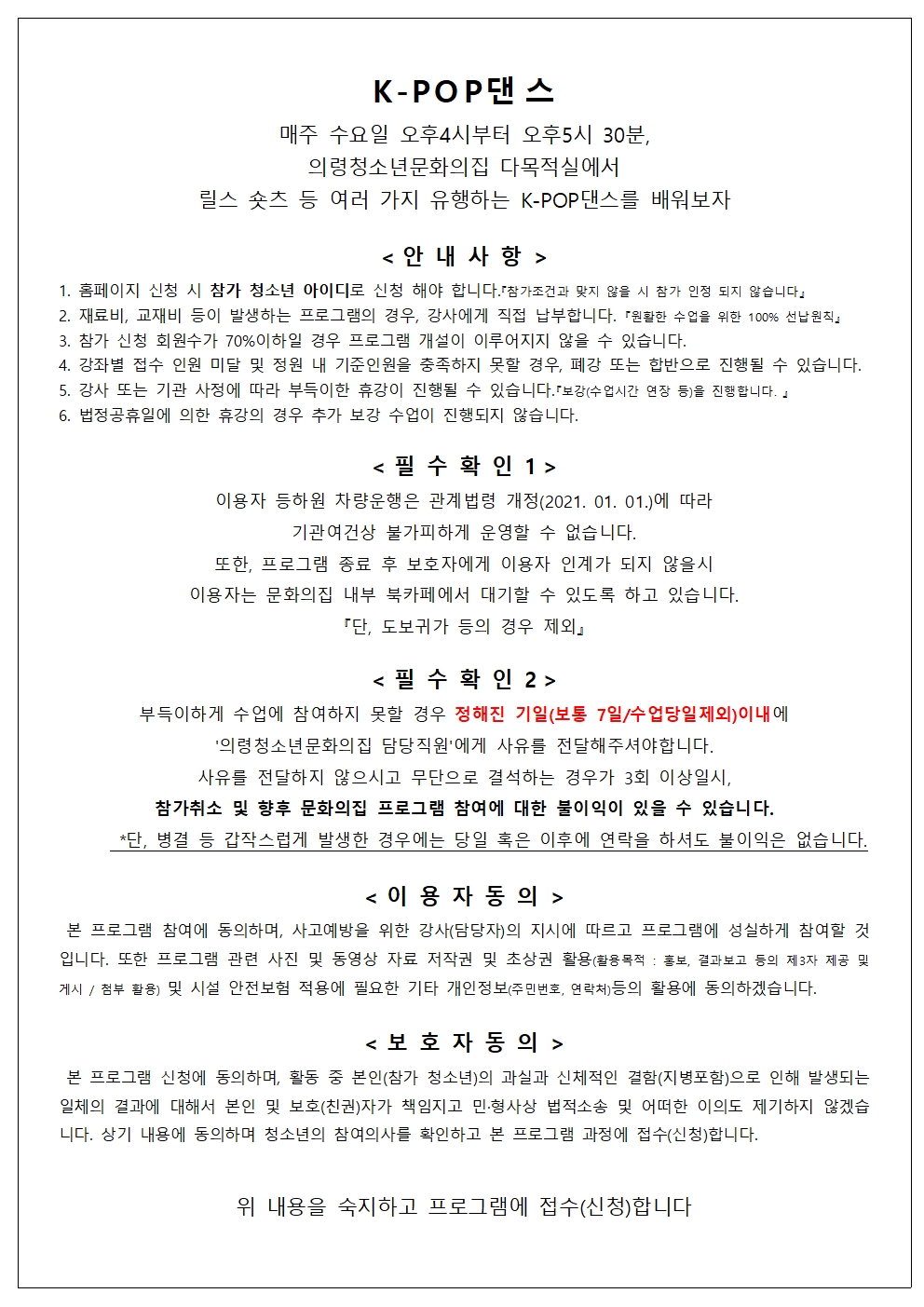 K-POP댄스

매주 수요일 오후4시부터 오후5시 30분,
의령청소년문화의집 다목적실에서
릴스 숏츠 등 여러 가지 유행하는 K-POP댄스를 배워보자

< 안 내 사 항 >

1. 홈페이지 신청 시 참가 청소년 아이디로 신청 해야 합니다.『참가조건과 맞지 않을 시 참가 인정 되지 않습니다』
2. 재료비, 교재비 등이 발생하는 프로그램의 경우, 강사에게 직접 납부합니다. 『원활한 수업을 위한 100% 선납원칙』
3. 참가 신청 회원수가 70%이하일 경우 프로그램 개설이 이루어지지 않을 수 있습니다.
4. 강좌별 접수 인원 미달 및 정원 내 기준인원을 충족하지 못할 경우, 폐강 또는 합반으로 진행될 수 있습니다.
5. 강사 또는 기관 사정에 따라 부득이한 휴강이 진행될 수 있습니다.『보강(수업시간 연장 등)을 진행합니다. 』
6. 법정공휴일에 의한 휴강의 경우 추가 보강 수업이 진행되지 않습니다.

< 필 수 확 인 1 >

이용자 등하원 차량운행은 관계법령 개정(2021. 01. 01.)에 따라
기관여건상 불가피하게 운영할 수 없습니다.
또한, 프로그램 종료 후 보호자에게 이용자 인계가 되지 않을시
이용자는 문화의집 내부 북카페에서 대기할 수 있도록 하고 있습니다.
『단, 도보귀가 등의 경우 제외』

< 필 수 확 인 2 >

부득이하게 수업에 참여하지 못할 경우 정해진 기일(보통 7일/수업당일제외)이내에
'의령청소년문화의집 담당직원'에게 사유를 전달해주셔야합니다.
사유를 전달하지 않으시고 무단으로 결석하는 경우가 3회 이상일시,
참가취소 및 향후 문화의집 프로그램 참여에 대한 불이익이 있을 수 있습니다.
*단, 병결 등 갑작스럽게 발생한 경우에는 당일 혹은 이후에 연락을 하셔도 불이익은 없습니다.

< 이 용 자 동 의 >

본 프로그램 참여에 동의하며, 사고예방을 위한 강사(담당자)의 지시에 따르고 프로그램에 성실하게 참여할 것입니다. 또한 프로그램 관련 사진 및 동영상 자료 저작권 및 초상권 활용(활용목적 : 홍보, 결과보고 등의 제3자 제공 및 게시 / 첨부 활용) 및 시설 안전보험 적용에 필요한 기타 개인정보(주민번호, 연락처)등의 활용에 동의하겠습니다.

< 보 호 자 동 의 >

본 프로그램 신청에 동의하며, 활동 중 본인(참가 청소년)의 과실과 신체적인 결함(지병포함)으로 인해 발생되는 일체의 결과에 대해서 본인 및 보호(친권)자가 책임지고 민·형사상 법적소송 및 어떠한 이의도 제기하지 않겠습니다. 상기 내용에 동의하며 청소년의 참여의사를 확인하고 본 프로그램 과정에 접수(신청)합니다.

위 내용을 숙지하고 프로그램에 접수(신청)합니다